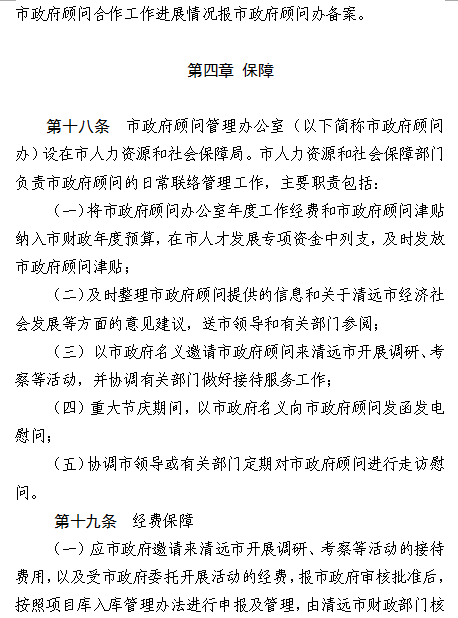 市政府顾问合作工作进展情况报市政府顾问办备案。

第四章 保障

第十八条 市政府顾问管理办公室（以下简称市政府顾问办）设在市人力资源和社会保障局。市人力资源和社会保障部门负责市政府顾问的日常联络管理工作，主要职责包括：

（一）将市政府顾问办公室年度工作经费和市政府顾问津贴纳入市财政年度预算，在市人才发展专项资金中列支，及时发放市政府顾问津贴；

（二）及时整理市政府顾问提供的信息和关于清远市经济社会发展等方面的意见建议，送市领导和有关部门参阅；

（三）以市政府名义邀请市政府顾问来清远市开展调研、考察等活动，并协调有关部门做好接待服务工作；

（四）重大节庆期间，以市政府名义向市政府顾问发函发电慰问；

（五）协调市领导或有关部门定期对市政府顾问进行走访慰问。

第十九条 经费保障

（一）应市政府邀请来清远市开展调研、考察等活动的接待费用，以及受市政府委托开展活动的经费，报市政府审核批准后，按照项目库入库管理办法进行申报及管理，由清远市财政部门核